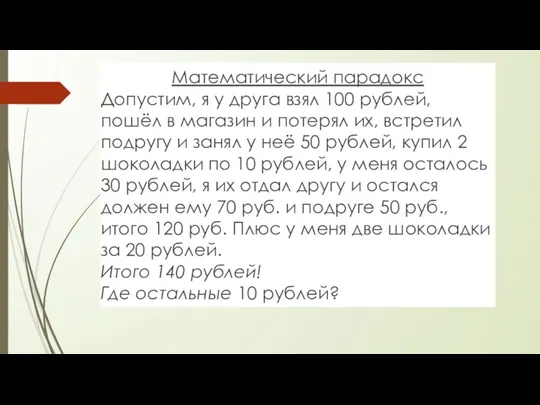 Математический парадокс
Допустим, я у друга взял 100 рублей, пошёл в магазин и потерял их, встретил подругу и занял у неё 50 рублей, купил 2 шоколадки по 10 рублей, у меня осталось 30 рублей, я их отдал другу и остался должен ему 70 руб. и подруге 50 руб., итого 120 руб. Плюс у меня две шоколадки за 20 рублей.
Итого 140 рублей!
Где остальные 10 рублей?